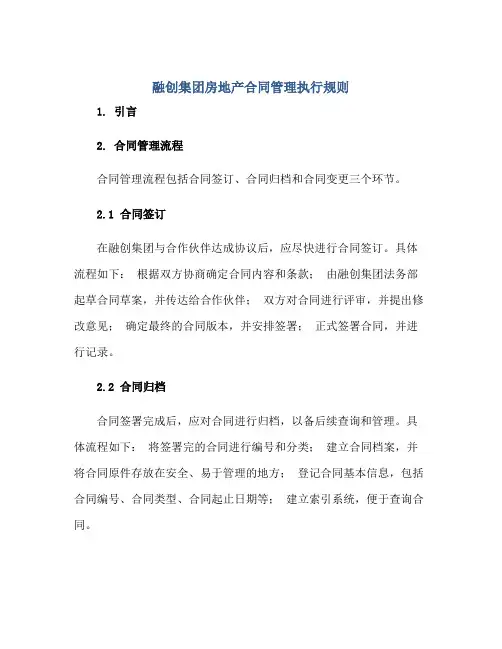 融创集团房地产合同管理执行规则

1. 引言

2. 合同管理流程

合同管理流程包括合同签订、合同归档和合同变更三个环节。

2.1 合同签订

在融创集团与合作伙伴达成协议后，应尽快进行合同签订。具体流程如下： 根据双方协商确定合同内容和条款； 由融创集团法务部起草合同草案，并传达给合作伙伴； 双方对合同进行评审，并提出修改意见； 确定最终的合同版本，并安排签署； 正式签署合同，并进行记录。

2.2 合同归档

合同签署完成后，应对合同进行归档，以备后续查询和管理。具体流程如下： 将签署完的合同进行编号和分类； 建立合同档案，并将合同原件存放在安全、易于管理的地方； 登记合同基本信息，包括合同编号、合同类型、合同起止日期等； 建立索引系统，便于查询合同。